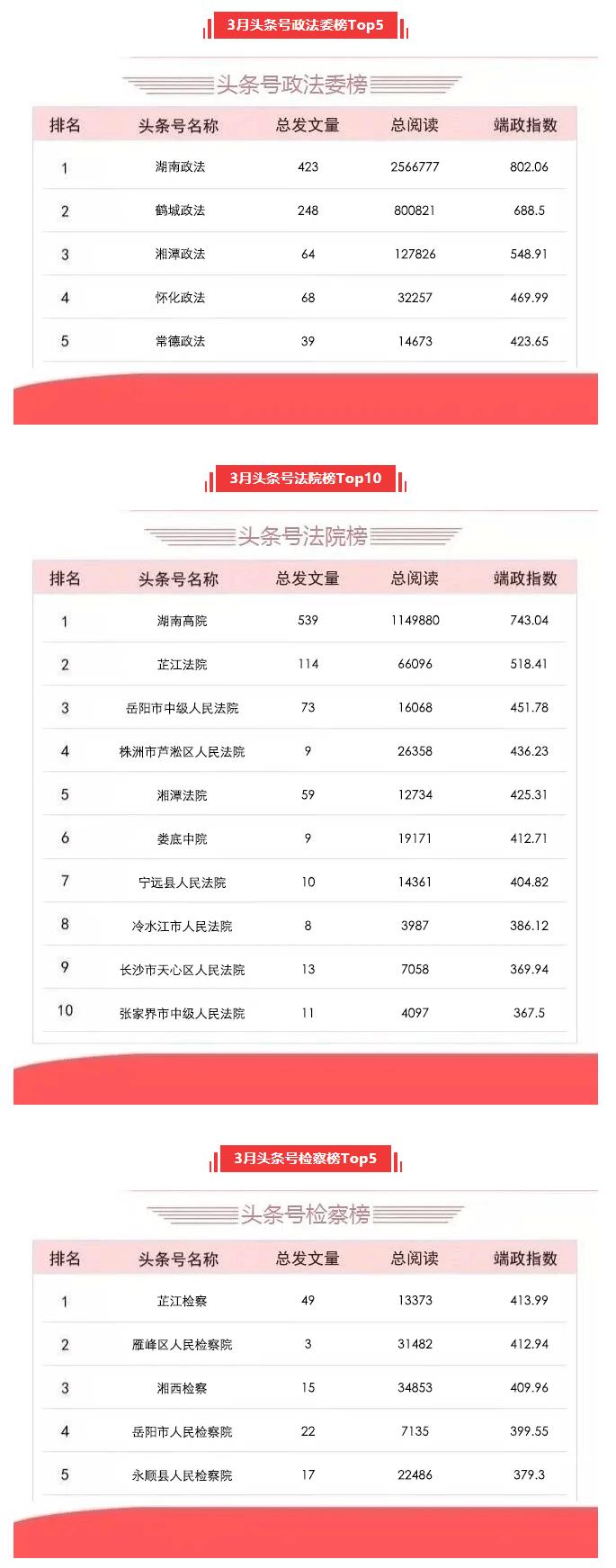 3月头条号政法委榜Top5

头条号政法委榜

| 排名 | 头条号名称 | 总发文量 | 总阅读 | 端政指数 |
|---|---|---|---|---|
| 1 | 湖南政法 | 423 | 2566777 | 802.06 |
| 2 | 鹤城政法 | 248 | 800821 | 688.5 |
| 3 | 湘潭政法 | 64 | 127826 | 548.91 |
| 4 | 怀化政法 | 68 | 32257 | 469.99 |
| 5 | 常德政法 | 39 | 14673 | 423.65 |

3月头条号法院榜Top10

头条号法院榜

| 排名 | 头条号名称 | 总发文量 | 总阅读 | 端政指数 |
|---|---|---|---|---|
| 1 | 湖南高院 | 539 | 1149880 | 743.04 |
| 2 | 芷江法院 | 114 | 66096 | 518.41 |
| 3 | 岳阳市中级人民法院 | 73 | 16068 | 451.78 |
| 4 | 株洲市芦淞区人民法院 | 9 | 26358 | 436.23 |
| 5 | 湘潭法院 | 59 | 12734 | 425.31 |
| 6 | 娄底中院 | 9 | 19171 | 412.71 |
| 7 | 宁远县人民法院 | 10 | 14361 | 404.82 |
| 8 | 冷水江市人民法院 | 8 | 3987 | 386.12 |
| 9 | 长沙市天心区人民法院 | 13 | 7058 | 369.94 |
| 10 | 张家界市中级人民法院 | 11 | 4097 | 367.5 |

3月头条号检察榜Top5

头条号检察榜

| 排名 | 头条号名称 | 总发文量 | 总阅读 | 端政指数 |
|---|---|---|---|---|
| 1 | 芷江检察 | 49 | 13373 | 413.99 |
| 2 | 雁峰区人民检察院 | 3 | 31482 | 412.94 |
| 3 | 湘西检察 | 15 | 34853 | 409.96 |
| 4 | 岳阳市人民检察院 | 22 | 7135 | 399.55 |
| 5 | 永顺县人民检察院 | 17 | 22486 | 379.3 |